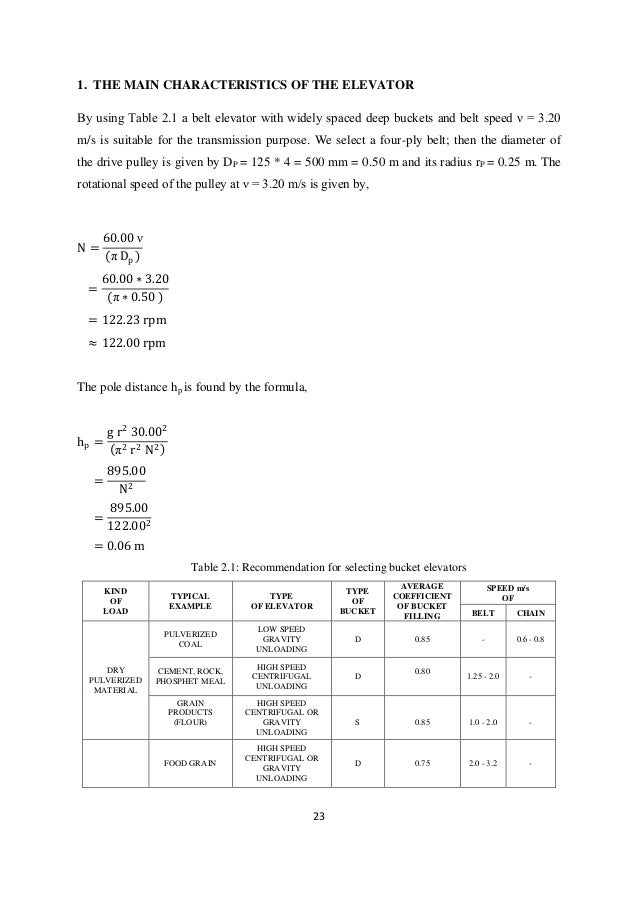 1. THE MAIN CHARACTERISTICS OF THE ELEVATOR

By using Table 2.1 a belt elevator with widely spaced deep buckets and belt speed v = 3.20 m/s is suitable for the transmission purpose. We select a four-ply belt; then the diameter of the drive pulley is given by $D_P$ = 125 * 4 = 500 mm = 0.50 m and its radius $r_P$ = 0.25 m. The rotational speed of the pulley at v = 3.20 m/s is given by,

$N = \frac{60.00\ v}{(\pi\ D_p)}$

$= \frac{60.00 * 3.20}{(\pi * 0.50)}$

$= 122.23$ rpm

$\approx 122.00$ rpm

The pole distance $h_p$ is found by the formula,

$h_p = \frac{g\ r^2\ 30.00^2}{(\pi^2\ r^2\ N^2)}$

$= \frac{895.00}{N^2}$

$= \frac{895.00}{122.00^2}$

$= 0.06$ m

Table 2.1: Recommendation for selecting bucket elevators

| KIND OF LOAD | TYPICAL EXAMPLE | TYPE OF ELEVATOR | TYPE OF BUCKET | AVERAGE COEFFICIENT OF BUCKET FILLING | SPEED m/s OF BELT | SPEED m/s OF CHAIN |
|---|---|---|---|---|---|---|
| DRY PULVERIZED MATERIAL | PULVERIZED COAL | LOW SPEED GRAVITY UNLOADING | D | 0.85 | - | 0.6 - 0.8 |
| | CEMENT, ROCK, PHOSPHET MEAL | HIGH SPEED CENTRIFUGAL UNLOADING | D | 0.80 | 1.25 - 2.0 | - |
| | GRAIN PRODUCTS (FLOUR) | HIGH SPEED CENTRIFUGAL OR GRAVITY UNLOADING | S | 0.85 | 1.0 - 2.0 | - |
| | FOOD GRAIN | HIGH SPEED CENTRIFUGAL OR GRAVITY UNLOADING | D | 0.75 | 2.0 - 3.2 | - |

23